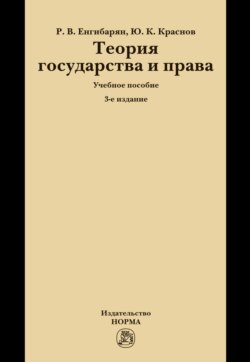 Р. В. Енгибарян, Ю. К. Краснов

Теория государства и права

Учебное пособие

3-е издание

Издательство
НОРМА